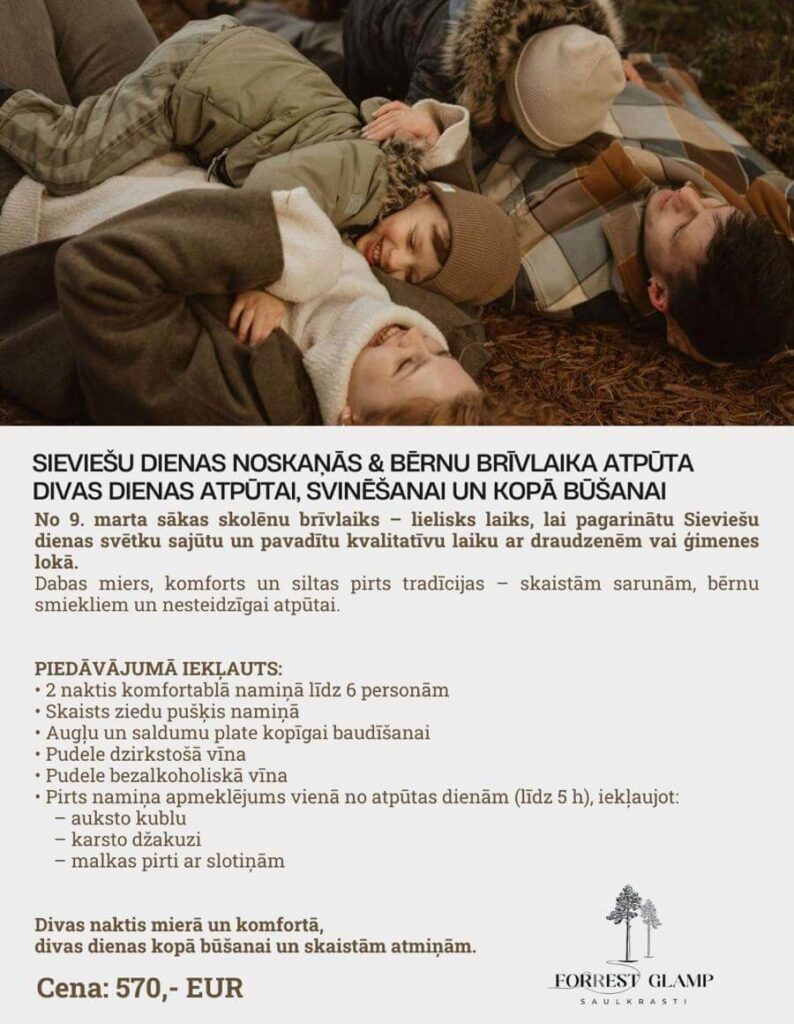 SIEVIEŠU DIENAS NOSKAŅĀS & BĒRNU BRĪVLAIKA ATPŪTA
DIVAS DIENAS ATPŪTAI, SVINĒŠANAI UN KOPĀ BŪŠANAI

No 9. marta sākas skolēnu brīvlaiks – lielisks laiks, lai pagarinātu Sieviešu dienas svētku sajūtu un pavadītu kvalitatīvu laiku ar draudzenēm vai ģimenes lokā.
Dabas miers, komforts un siltas pirts tradīcijas – skaistām sarunām, bērnu smiekliem un nesteidzīgai atpūtai.

PIEDĀVĀJUMĀ IEKĻAUTS:
• 2 naktis komfortablā namiņā līdz 6 personām
• Skaists ziedu pušķis namiņā
• Augļu un saldumu plate kopīgai baudīšanai
• Pudele dzirkstošā vīna
• Pudele bezalkoholiskā vīna
• Pirts namiņa apmeklējums vienā no atpūtas dienām (līdz 5 h), iekļaujot:
– auksto kublu
– karsto džakuzi
– malkas pirti ar slotiņām

Divas naktis mierā un komfortā,
divas dienas kopā būšanai un skaistām atmiņām.

Cena: 570,- EUR

FORREST GLAMP
SAULKRASTI